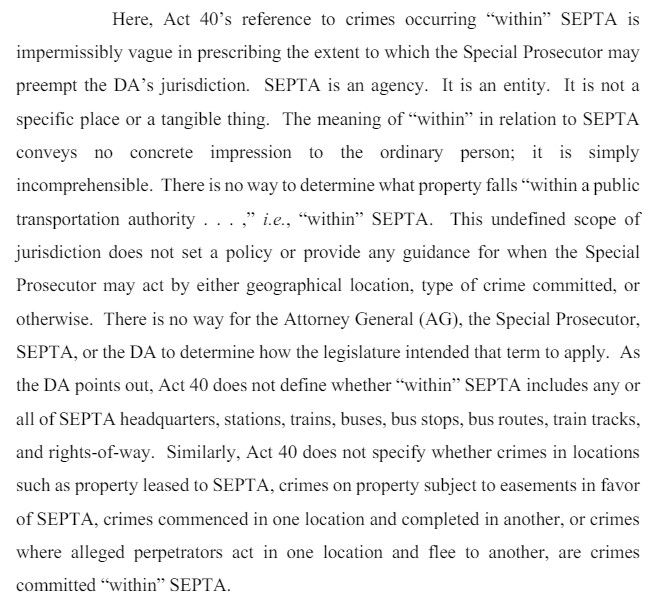 Here, Act 40's reference to crimes occurring "within" SEPTA is impermissibly vague in prescribing the extent to which the Special Prosecutor may preempt the DA's jurisdiction. SEPTA is an agency. It is an entity. It is not a specific place or a tangible thing. The meaning of "within" in relation to SEPTA conveys no concrete impression to the ordinary person; it is simply incomprehensible. There is no way to determine what property falls "within a public transportation authority . . . ," i.e., "within" SEPTA. This undefined scope of jurisdiction does not set a policy or provide any guidance for when the Special Prosecutor may act by either geographical location, type of crime committed, or otherwise. There is no way for the Attorney General (AG), the Special Prosecutor, SEPTA, or the DA to determine how the legislature intended that term to apply. As the DA points out, Act 40 does not define whether "within" SEPTA includes any or all of SEPTA headquarters, stations, trains, buses, bus stops, bus routes, train tracks, and rights-of-way. Similarly, Act 40 does not specify whether crimes in locations such as property leased to SEPTA, crimes on property subject to easements in favor of SEPTA, crimes commenced in one location and completed in another, or crimes where alleged perpetrators act in one location and flee to another, are crimes committed "within" SEPTA.